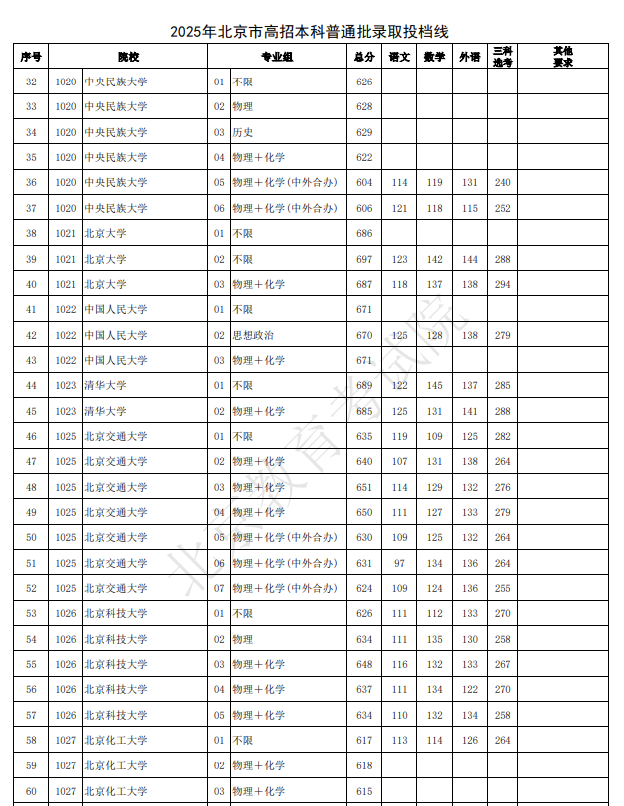 2025年北京市高招本科普通批录取投档线

| 序号 | 院校 | | 专业组 | | 总分 | 语文 | 数学 | 外语 | 三科选考 | 其他要求 |
|---|---|---|---|---|---|---|---|---|---|---|
| 32 | 1020 | 中央民族大学 | 01 | 不限 | 626 | | | | | |
| 33 | 1020 | 中央民族大学 | 02 | 物理 | 628 | | | | | |
| 34 | 1020 | 中央民族大学 | 03 | 历史 | 629 | | | | | |
| 35 | 1020 | 中央民族大学 | 04 | 物理＋化学 | 622 | | | | | |
| 36 | 1020 | 中央民族大学 | 05 | 物理＋化学(中外合办) | 604 | 114 | 119 | 131 | 240 | |
| 37 | 1020 | 中央民族大学 | 06 | 物理＋化学(中外合办) | 606 | 121 | 118 | 115 | 252 | |
| 38 | 1021 | 北京大学 | 01 | 不限 | 686 | | | | | |
| 39 | 1021 | 北京大学 | 02 | 不限 | 697 | 123 | 142 | 144 | 288 | |
| 40 | 1021 | 北京大学 | 03 | 物理＋化学 | 687 | 118 | 137 | 138 | 294 | |
| 41 | 1022 | 中国人民大学 | 01 | 不限 | 671 | | | | | |
| 42 | 1022 | 中国人民大学 | 02 | 思想政治 | 670 | 125 | 128 | 138 | 279 | |
| 43 | 1022 | 中国人民大学 | 03 | 物理＋化学 | 671 | | | | | |
| 44 | 1023 | 清华大学 | 01 | 不限 | 689 | 122 | 145 | 137 | 285 | |
| 45 | 1023 | 清华大学 | 02 | 物理＋化学 | 685 | 125 | 131 | 141 | 288 | |
| 46 | 1025 | 北京交通大学 | 01 | 不限 | 635 | 119 | 109 | 125 | 282 | |
| 47 | 1025 | 北京交通大学 | 02 | 物理＋化学 | 640 | 107 | 131 | 138 | 264 | |
| 48 | 1025 | 北京交通大学 | 03 | 物理＋化学 | 651 | 114 | 129 | 132 | 276 | |
| 49 | 1025 | 北京交通大学 | 04 | 物理＋化学 | 650 | 111 | 127 | 133 | 279 | |
| 50 | 1025 | 北京交通大学 | 05 | 物理＋化学(中外合办) | 630 | 109 | 125 | 132 | 264 | |
| 51 | 1025 | 北京交通大学 | 06 | 物理＋化学(中外合办) | 631 | 97 | 134 | 136 | 264 | |
| 52 | 1025 | 北京交通大学 | 07 | 物理＋化学(中外合办) | 624 | 109 | 124 | 136 | 255 | |
| 53 | 1026 | 北京科技大学 | 01 | 不限 | 626 | 111 | 112 | 133 | 270 | |
| 54 | 1026 | 北京科技大学 | 02 | 物理 | 634 | 111 | 135 | 130 | 258 | |
| 55 | 1026 | 北京科技大学 | 03 | 物理＋化学 | 648 | 116 | 132 | 133 | 267 | |
| 56 | 1026 | 北京科技大学 | 04 | 物理＋化学 | 637 | 111 | 134 | 122 | 270 | |
| 57 | 1026 | 北京科技大学 | 05 | 物理＋化学 | 634 | 110 | 132 | 134 | 258 | |
| 58 | 1027 | 北京化工大学 | 01 | 不限 | 617 | 113 | 114 | 126 | 264 | |
| 59 | 1027 | 北京化工大学 | 02 | 物理＋化学 | 618 | | | | | |
| 60 | 1027 | 北京化工大学 | 03 | 物理＋化学 | 615 | | | | | |

北京教育考试院